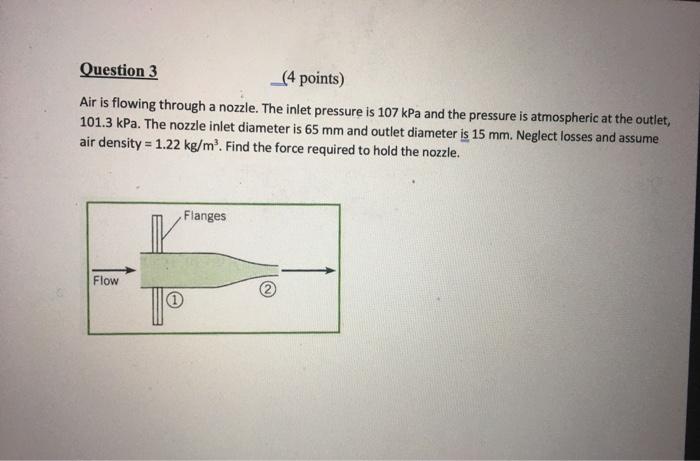 Question 3

(4 points)

Air is flowing through a nozzle. The inlet pressure is 107 kPa and the pressure is atmospheric at the outlet, 101.3 kPa. The nozzle inlet diameter is 65 mm and outlet diameter is 15 mm. Neglect losses and assume air density = 1.22 kg/m$^3$. Find the force required to hold the nozzle.

Flanges

Flow

1

2